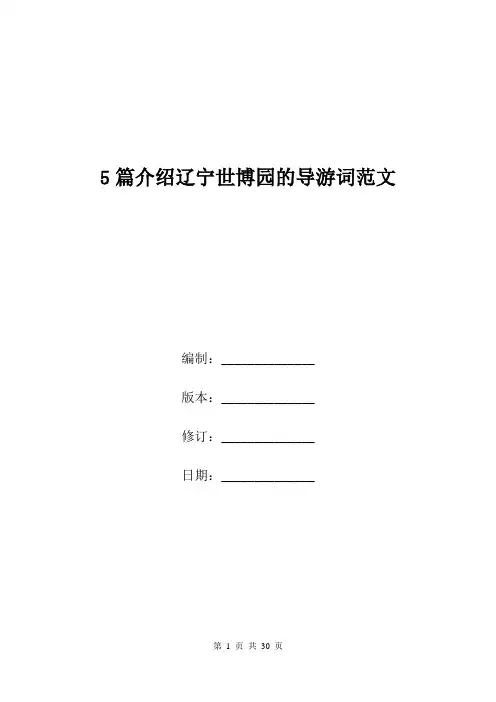 5篇介绍辽宁世博园的导游词范文

编制：______________

版本：______________

修订：______________

日期：______________

第 1 页 共 30 页